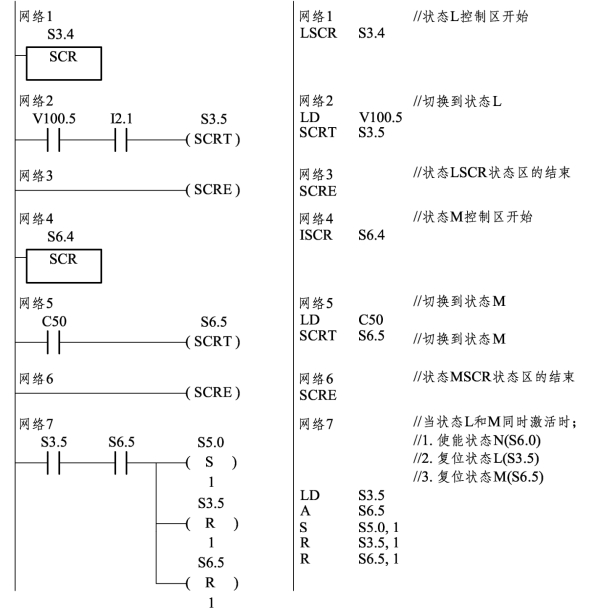 网络1
S3.4
SCR

网络2
V100.5 I2.1 S3.5
( SCRT )

网络3
( SCRE )

网络4
S6.4
SCR

网络5
C50 S6.5
( SCRT )

网络6
( SCRE )

网络7
S3.5 S6.5 S5.0
( S )
1
S3.5
( R )
1
S6.5
( R )
1

网络1 //状态L控制区开始
LSCR S3.4

网络2 //切换到状态L
LD V100.5
SCRT S3.5

网络3 //状态LSCR状态区的结束
SCRE

网络4 //状态M控制区开始
ISCR S6.4

网络5 //切换到状态M
LD C50
SCRT S6.5 //切换到状态M

网络6 //状态MSCR状态区的结束
SCRE

网络7 //当状态L和M同时激活时;
//1. 使能状态N(S6.0)
//2. 复位状态L(S3.5)
//3. 复位状态M(S6.5)
LD S3.5
A S6.5
S S5.0, 1
R S3.5, 1
R S6.5, 1